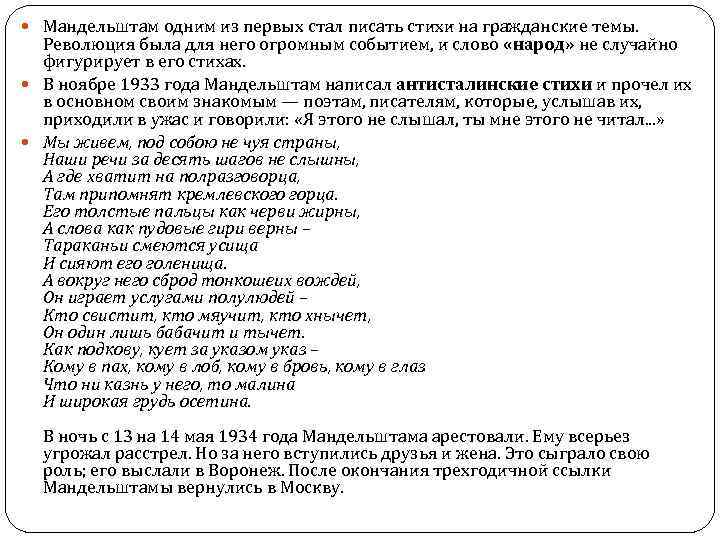 Мандельштам одним из первых стал писать стихи на гражданские темы. Революция была для него огромным событием, и слово «народ» не случайно фигурирует в его стихах.

В ноябре 1933 года Мандельштам написал антисталинские стихи и прочел их в основном своим знакомым — поэтам, писателям, которые, услышав их, приходили в ужас и говорили: «Я этого не слышал, ты мне этого не читал...»

Мы живем, под собою не чуя страны,
Наши речи за десять шагов не слышны,
А где хватит на полразговорца,
Там припомнят кремлевского горца.
Его толстые пальцы как черви жирны,
А слова как пудовые гири верны –
Тараканьи смеются усища
И сияют его голенища.
А вокруг него сброд тонкошеих вождей,
Он играет услугами полулюдей –
Кто свистит, кто мяучит, кто хнычет,
Он один лишь бабачит и тычет.
Как подкову, кует за указом указ –
Кому в пах, кому в лоб, кому в бровь, кому в глаз
Что ни казнь у него, то малина
И широкая грудь осетина.

В ночь с 13 на 14 мая 1934 года Мандельштама арестовали. Ему всерьез угрожал расстрел. Но за него вступились друзья и жена. Это сыграло свою роль; его выслали в Воронеж. После окончания трехгодичной ссылки Мандельштамы вернулись в Москву.